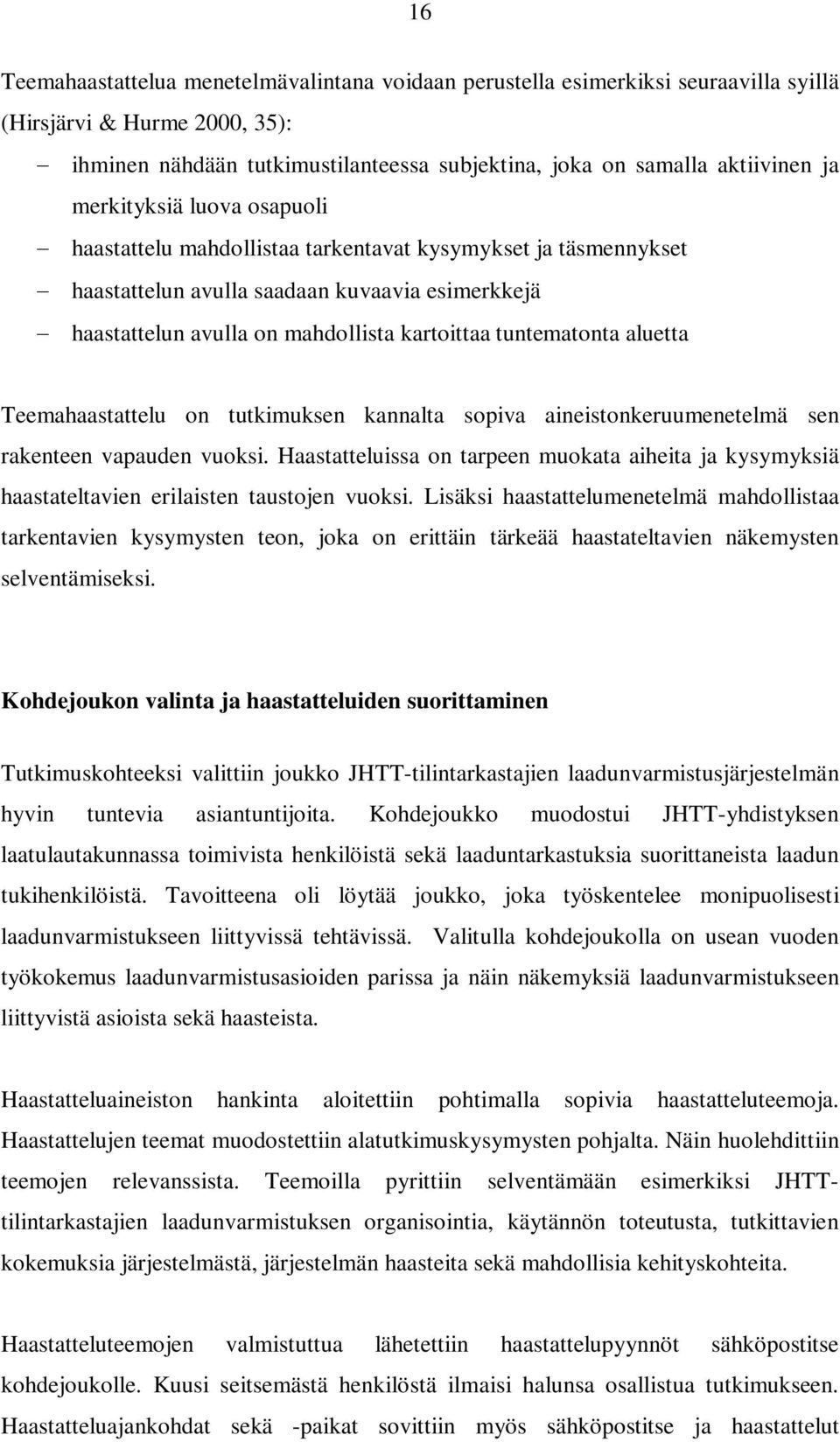 16

Teemahaastattelua menetelmävalintana voidaan perustella esimerkiksi seuraavilla syillä (Hirsjärvi & Hurme 2000, 35):

– ihminen nähdään tutkimustilanteessa subjektina, joka on samalla aktiivinen ja merkityksiä luova osapuoli
– haastattelu mahdollistaa tarkentavat kysymykset ja täsmennykset
– haastattelun avulla saadaan kuvaavia esimerkkejä
– haastattelun avulla on mahdollista kartoittaa tuntematonta aluetta

Teemahaastattelu on tutkimuksen kannalta sopiva aineistonkeruumenetelmä sen rakenteen vapauden vuoksi. Haastatteluissa on tarpeen muokata aiheita ja kysymyksiä haastateltavien erilaisten taustojen vuoksi. Lisäksi haastattelumenetelmä mahdollistaa tarkentavien kysymysten teon, joka on erittäin tärkeää haastateltavien näkemysten selventämiseksi.

Kohdejoukon valinta ja haastatteluiden suorittaminen

Tutkimuskohteeksi valittiin joukko JHTT-tilintarkastajien laadunvarmistusjärjestelmän hyvin tuntevia asiantuntijoita. Kohdejoukko muodostui JHTT-yhdistyksen laatulautakunnassa toimivista henkilöistä sekä laaduntarkastuksia suorittaneista laadun tukihenkilöistä. Tavoitteena oli löytää joukko, joka työskentelee monipuolisesti laadunvarmistukseen liittyvissä tehtävissä. Valitulla kohdejoukolla on usean vuoden työkokemus laadunvarmistusasioiden parissa ja näin näkemyksiä laadunvarmistukseen liittyvistä asioista sekä haasteista.

Haastatteluaineiston hankinta aloitettiin pohtimalla sopivia haastatteluteemoja. Haastattelujen teemat muodostettiin alatutkimuskysymysten pohjalta. Näin huolehdittiin teemojen relevanssista. Teemoilla pyrittiin selventämään esimerkiksi JHTT-tilintarkastajien laadunvarmistuksen organisointia, käytännön toteutusta, tutkittavien kokemuksia järjestelmästä, järjestelmän haasteita sekä mahdollisia kehityskohteita.

Haastatteluteemojen valmistuttua lähetettiin haastattelupyynnöt sähköpostitse kohdejoukolle. Kuusi seitsemästä henkilöstä ilmaisi halunsa osallistua tutkimukseen. Haastatteluajankohdat sekä -paikat sovittiin myös sähköpostitse ja haastattelut